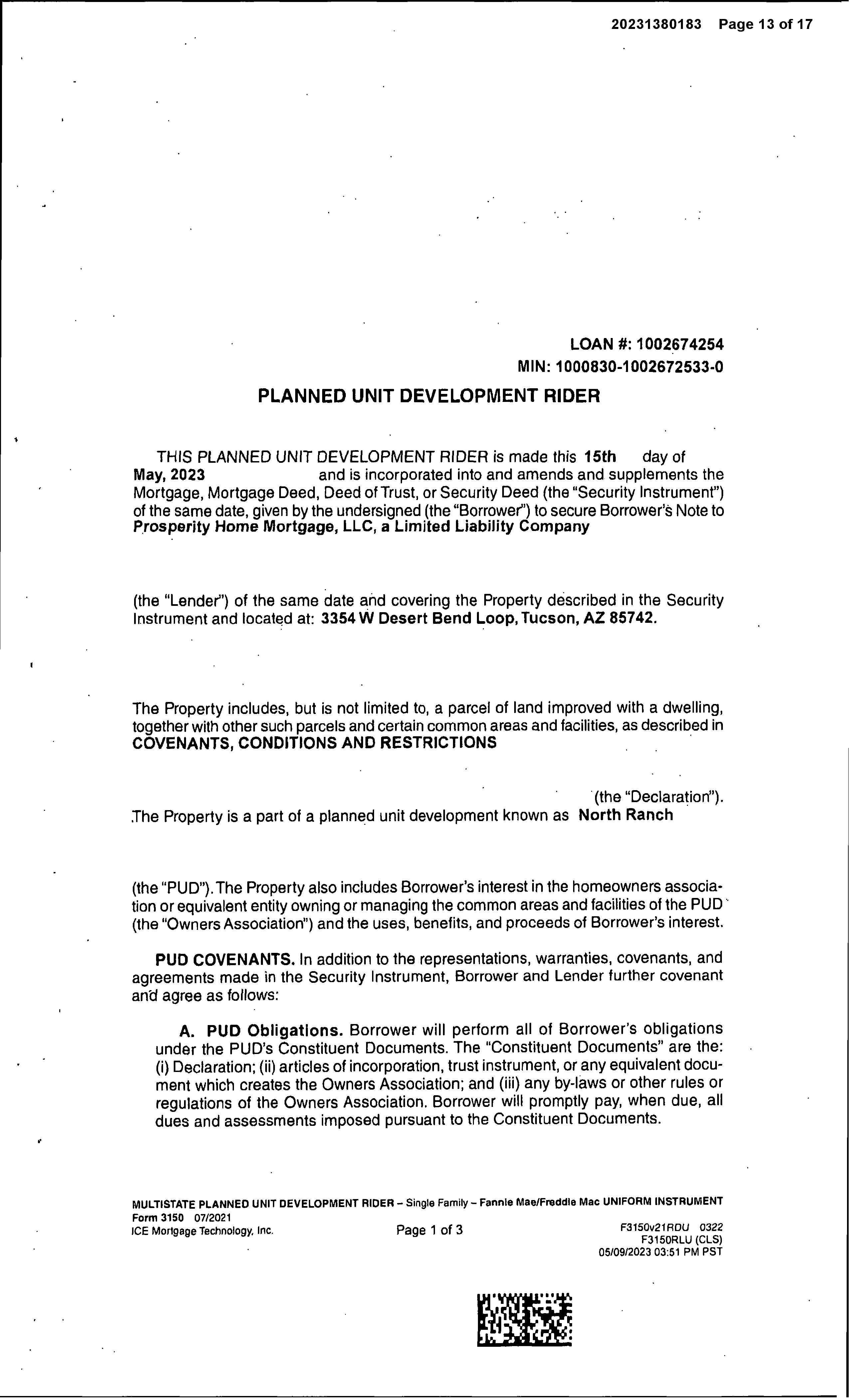 20231380183 Page 13 of 17

LOAN #: 1002674254
MIN: 1000830-1002672533-0

PLANNED UNIT DEVELOPMENT RIDER

THIS PLANNED UNIT DEVELOPMENT RIDER is made this 15th day of May, 2023 and is incorporated into and amends and supplements the Mortgage, Mortgage Deed, Deed of Trust, or Security Deed (the "Security Instrument") of the same date, given by the undersigned (the "Borrower") to secure Borrower's Note to Prosperity Home Mortgage, LLC, a Limited Liability Company

(the "Lender") of the same date and covering the Property described in the Security Instrument and located at: 3354 W Desert Bend Loop, Tucson, AZ 85742.

The Property includes, but is not limited to, a parcel of land improved with a dwelling, together with other such parcels and certain common areas and facilities, as described in COVENANTS, CONDITIONS AND RESTRICTIONS

(the "Declaration"). The Property is a part of a planned unit development known as North Ranch

(the "PUD"). The Property also includes Borrower's interest in the homeowners association or equivalent entity owning or managing the common areas and facilities of the PUD (the "Owners Association") and the uses, benefits, and proceeds of Borrower's interest.

PUD COVENANTS. In addition to the representations, warranties, covenants, and agreements made in the Security Instrument, Borrower and Lender further covenant and agree as follows:

A. PUD Obligations. Borrower will perform all of Borrower's obligations under the PUD's Constituent Documents. The "Constituent Documents" are the: (i) Declaration; (ii) articles of incorporation, trust instrument, or any equivalent document which creates the Owners Association; and (iii) any by-laws or other rules or regulations of the Owners Association. Borrower will promptly pay, when due, all dues and assessments imposed pursuant to the Constituent Documents.

MULTISTATE PLANNED UNIT DEVELOPMENT RIDER – Single Family – Fannie Mae/Freddie Mac UNIFORM INSTRUMENT
Form 3150 07/2021
ICE Mortgage Technology, Inc.
Page 1 of 3
F3150v21RDU 0322
F3150RLU (CLS)
05/09/2023 03:51 PM PST